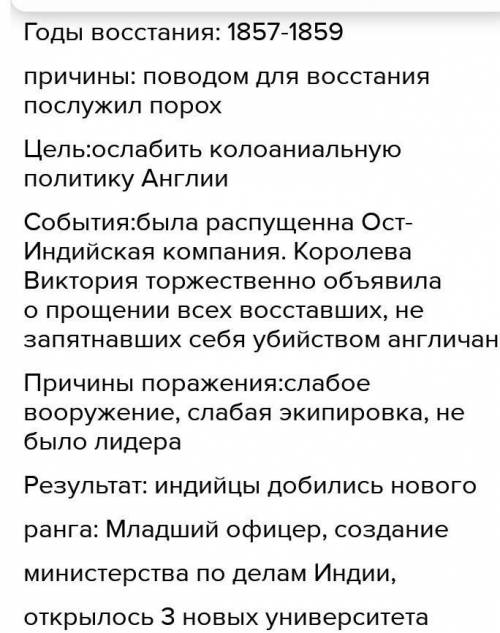 Годы восстания: 1857-1859

причины: поводом для восстания послужил порох

Цель:ослабить колоаниальную политику Англии

События:была распущенна Ост-Индийская компания. Королева Виктория торжественно объявила о прощении всех восставших, не запятнавших себя убийством англичан

Причины поражения:слабое вооружение, слабая экипировка, не было лидера

Результат: индийцы добились нового

ранга: Младший офицер, создание

министерства по делам Индии,

открылось 3 новых университета